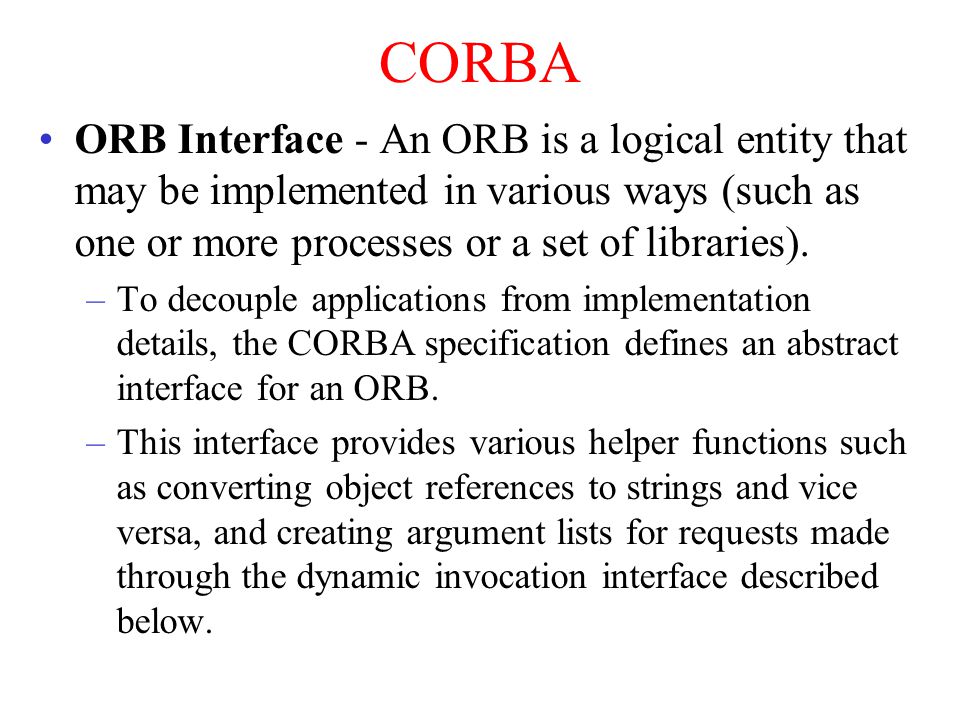 CORBA

• ORB Interface - An ORB is a logical entity that may be implemented in various ways (such as one or more processes or a set of libraries).

– To decouple applications from implementation details, the CORBA specification defines an abstract interface for an ORB.

– This interface provides various helper functions such as converting object references to strings and vice versa, and creating argument lists for requests made through the dynamic invocation interface described below.